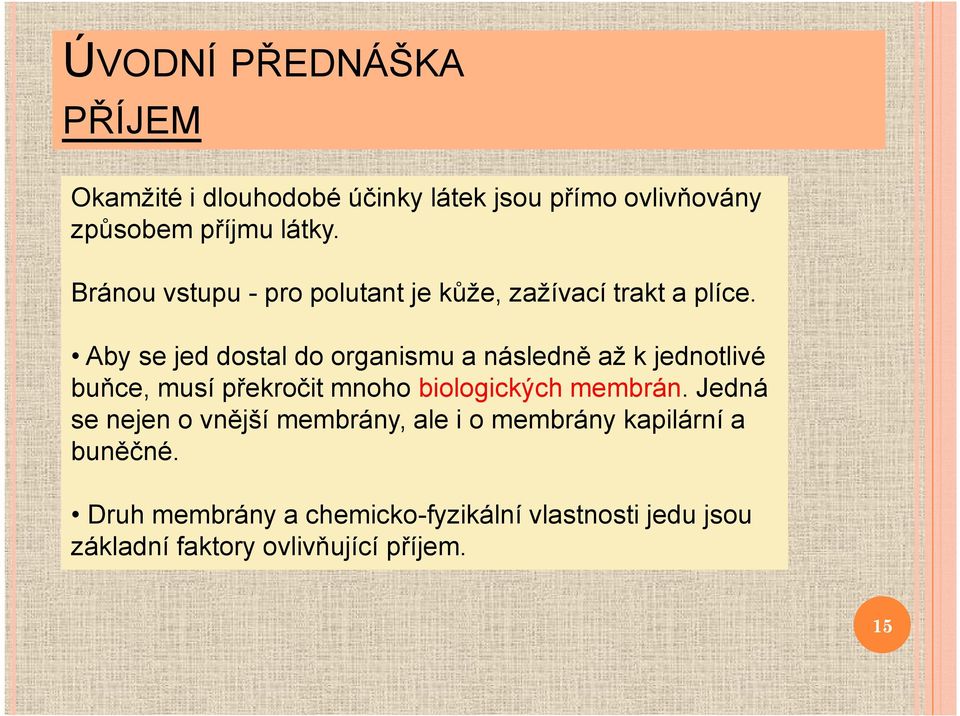 ÚVODNÍ PŘEDNÁŠKA
PŘÍJEM

Okamžité i dlouhodobé účinky látek jsou přímo ovlivňovány způsobem příjmu látky.

Bránou vstupu - pro polutant je kůže, zažívací trakt a plíce.

• Aby se jed dostal do organismu a následně až k jednotlivé buňce, musí překročit mnoho biologických membrán. Jedná se nejen o vnější membrány, ale i o membrány kapilární a buněčné.

• Druh membrány a chemicko-fyzikální vlastnosti jedu jsou základní faktory ovlivňující příjem.

15